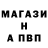 МАГАЗИ
Н
А ПВП